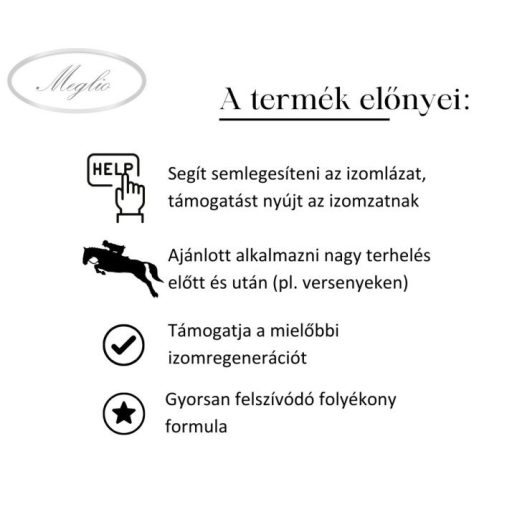 Meglio

A termék előnyei:

HELP

Segít semlegesíteni az izomlázat, támogatást nyújt az izomzatnak

Ajánlott alkalmazni nagy terhelés előtt és után (pl. versenyeken)

Támogatja a mielőbbi izomregenerációt

Gyorsan felszívódó folyékony formula